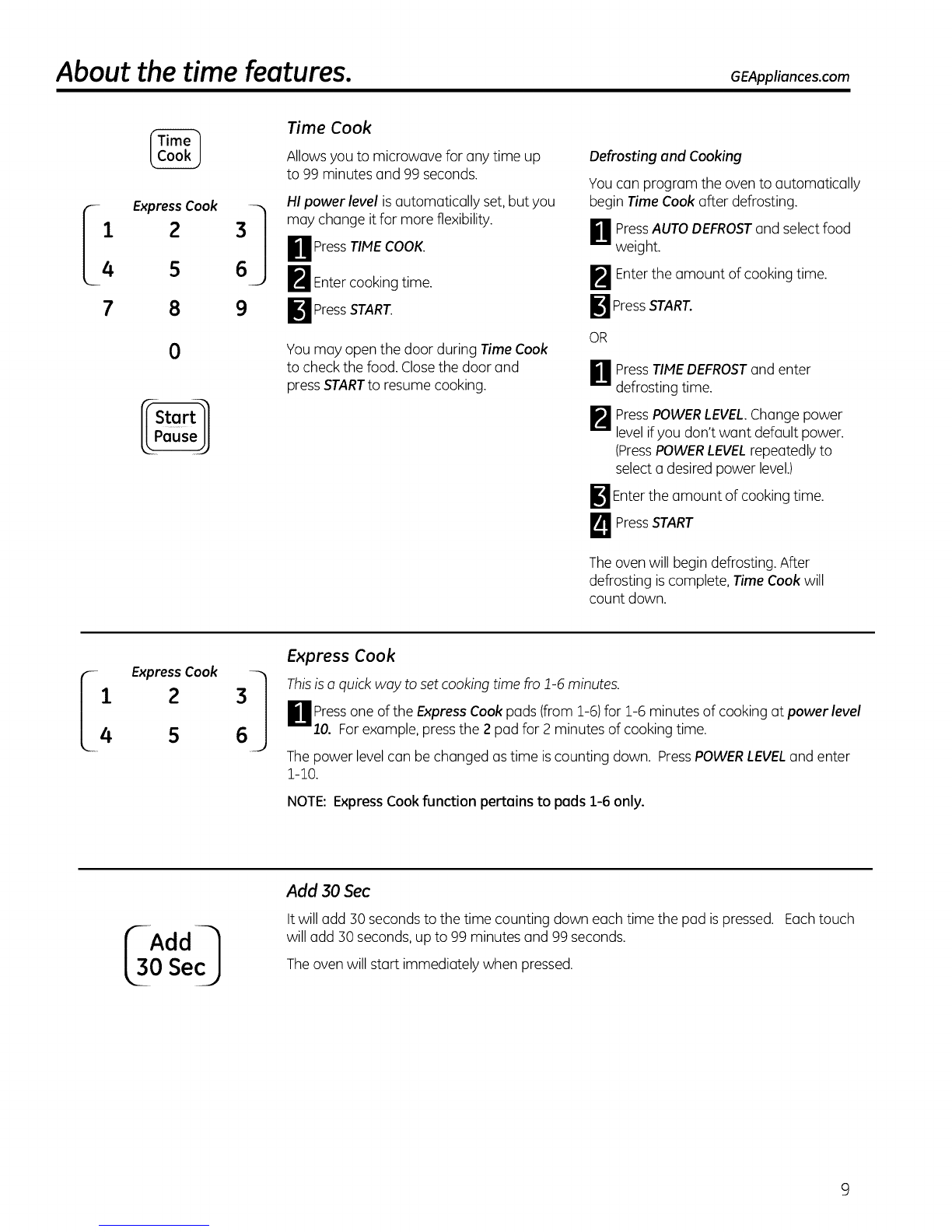 About the time features.

GEAppliances.com

Time Cook

Express Cook
1 2 3
4 5 6
7 8 9
0

Start Pause

Time Cook

Allows you to microwave for any time up to 99 minutes and 99 seconds.

HI power level is automatically set, but you may change it for more flexibility.

1 Press TIME COOK.

2 Enter cooking time.

3 Press START.

You may open the door during Time Cook to check the food. Close the door and press START to resume cooking.

Defrosting and Cooking

You can program the oven to automatically begin Time Cook after defrosting.

1 Press AUTO DEFROST and select food weight.

2 Enter the amount of cooking time.

3 Press START.

OR

1 Press TIME DEFROST and enter defrosting time.

2 Press POWER LEVEL. Change power level if you don't want default power. (Press POWER LEVEL repeatedly to select a desired power level.)

3 Enter the amount of cooking time.

4 Press START

The oven will begin defrosting. After defrosting is complete, Time Cook will count down.

Express Cook
1 2 3
4 5 6

Express Cook

This is a quick way to set cooking time fro 1-6 minutes.

1 Press one of the Express Cook pads (from 1-6) for 1-6 minutes of cooking at power level 10. For example, press the 2 pad for 2 minutes of cooking time.

The power level can be changed as time is counting down. Press POWER LEVEL and enter 1-10.

NOTE: Express Cook function pertains to pads 1-6 only.

Add 30 Sec

Add 30 Sec

It will add 30 seconds to the time counting down each time the pad is pressed. Each touch will add 30 seconds, up to 99 minutes and 99 seconds.

The oven will start immediately when pressed.

9